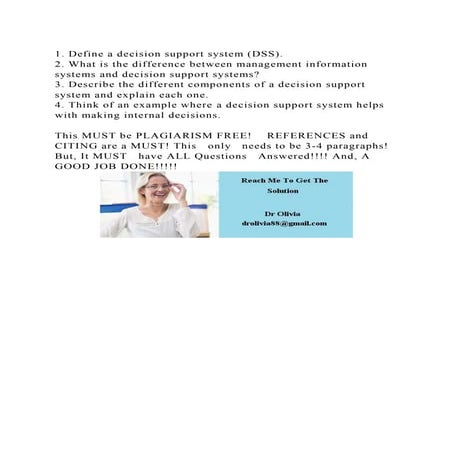 1. Define a decision support system (DSS).
2. What is the difference between management information systems and decision support systems?
3. Describe the different components of a decision support system and explain each one.
4. Think of an example where a decision support system helps with making internal decisions.

This MUST be PLAGIARISM FREE! REFERENCES and CITING are a MUST! This only needs to be 3-4 paragraphs! But, It MUST have ALL Questions Answered!!!! And, A GOOD JOB DONE!!!!!

Reach Me To Get The Solution

Dr Olivia
drolivia88@gmail.com